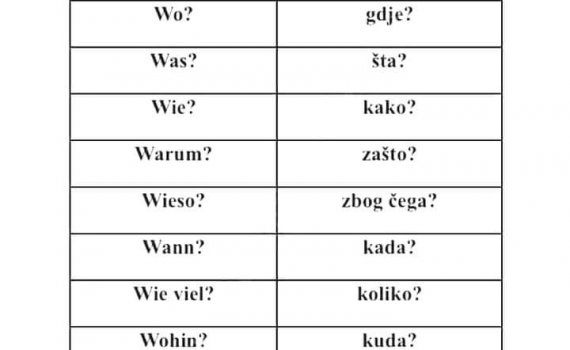 | Wo? | gdje? |
|---|---|
| Was? | šta? |
| Wie? | kako? |
| Warum? | zašto? |
| Wieso? | zbog čega? |
| Wann? | kada? |
| Wie viel? | koliko? |
| Wohin? | kuda? |